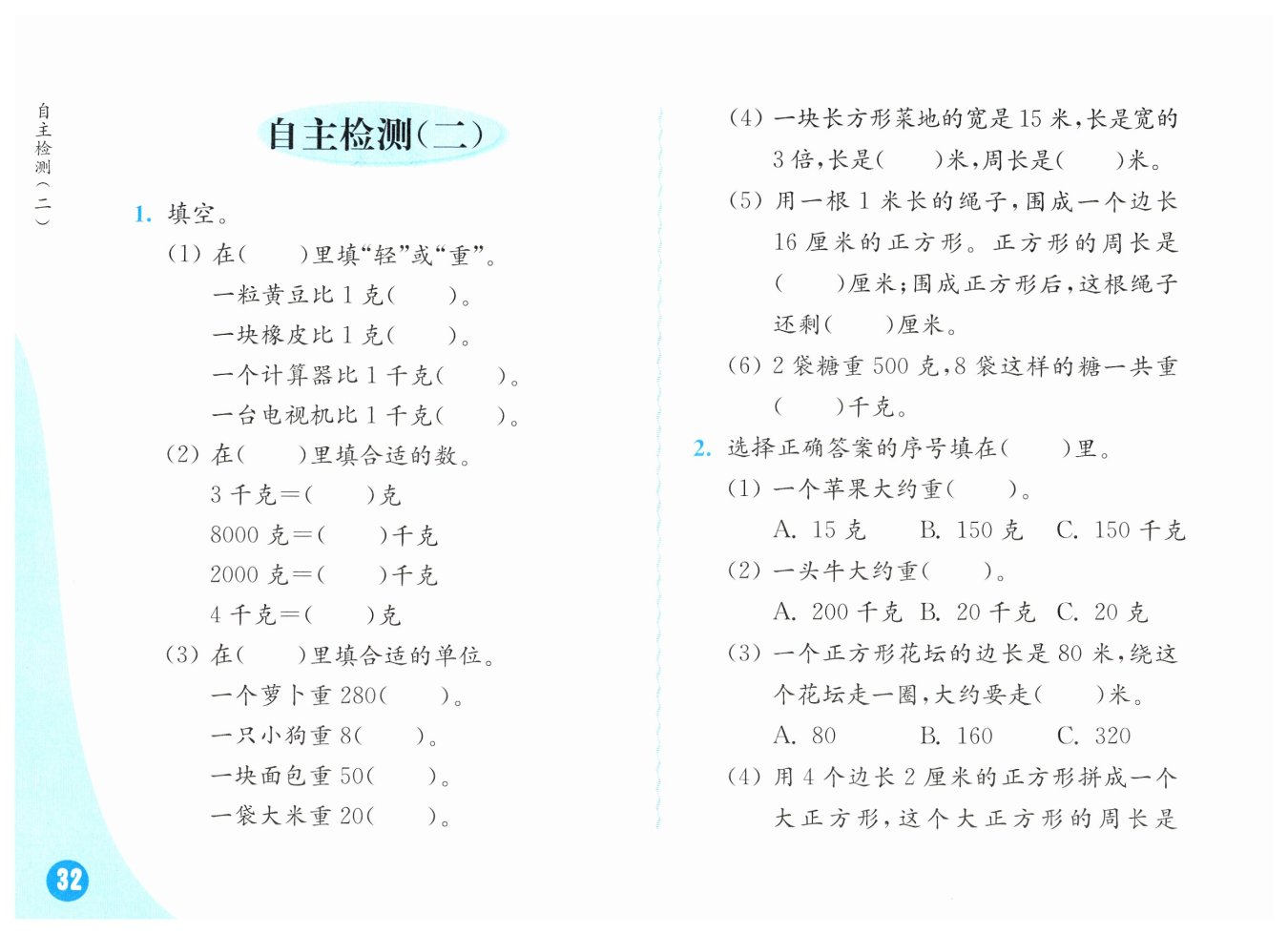 自主检测（二）

自主检测（二）

1. 填空。

(1) 在(　　)里填“轻”或“重”。

一粒黄豆比 1 克(　　)。

一块橡皮比 1 克(　　)。

一个计算器比 1 千克(　　)。

一台电视机比 1 千克(　　)。

(2) 在(　　)里填合适的数。

3 千克＝(　　)克

8000 克＝(　　)千克

2000 克＝(　　)千克

4 千克＝(　　)克

(3) 在(　　)里填合适的单位。

一个萝卜重 280(　　)。

一只小狗重 8(　　)。

一块面包重 50(　　)。

一袋大米重 20(　　)。

32

(4) 一块长方形菜地的宽是 15 米，长是宽的 3 倍，长是(　　)米，周长是(　　)米。

(5) 用一根 1 米长的绳子，围成一个边长 16 厘米的正方形。正方形的周长是(　　)厘米；围成正方形后，这根绳子还剩(　　)厘米。

(6) 2 袋糖重 500 克，8 袋这样的糖一共重(　　)千克。

2. 选择正确答案的序号填在(　　)里。

(1) 一个苹果大约重(　　)。

A. 15 克　B. 150 克　C. 150 千克

(2) 一头牛大约重(　　)。

A. 200 千克　B. 20 千克　C. 20 克

(3) 一个正方形花坛的边长是 80 米，绕这个花坛走一圈，大约要走(　　)米。

A. 80　B. 160　C. 320

(4) 用 4 个边长 2 厘米的正方形拼成一个大正方形，这个大正方形的周长是